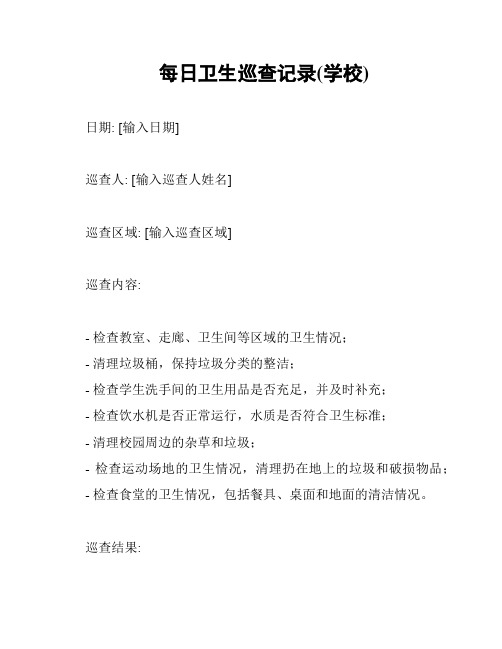 每日卫生巡查记录(学校)

日期: [输入日期]

巡查人: [输入巡查人姓名]

巡查区域: [输入巡查区域]

巡查内容:

- 检查教室、走廊、卫生间等区域的卫生情况;
- 清理垃圾桶，保持垃圾分类的整洁;
- 检查学生洗手间的卫生用品是否充足，并及时补充;
- 检查饮水机是否正常运行，水质是否符合卫生标准;
- 清理校园周边的杂草和垃圾;
- 检查运动场地的卫生情况，清理扔在地上的垃圾和破损物品;
- 检查食堂的卫生情况，包括餐具、桌面和地面的清洁情况。

巡查结果: